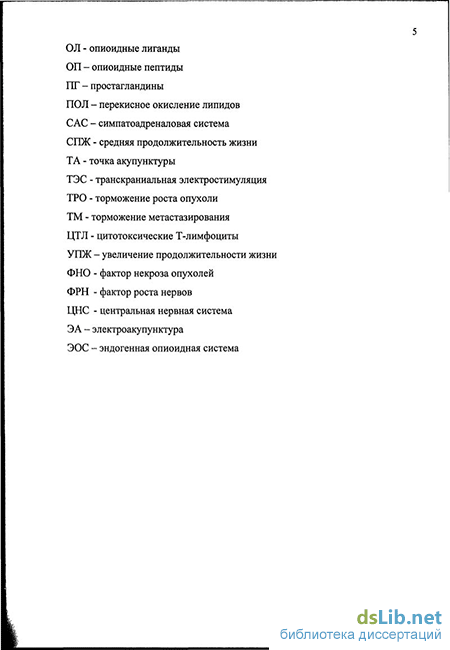 5

ОЛ - опиоидные лиганды

ОП – опиоидные пептиды

ПГ – простагландины

ПОЛ – перекисное окисление липидов

САС – симпатоадреналовая система

СПЖ - средняя продолжительность жизни

ТА - точка акупунктуры

ТЭС - транскраниальная электростимуляция

ТРО - торможение роста опухоли

ТМ - торможение метастазирования

ЦТЛ - цитотоксические Т-лимфоциты

УПЖ – увеличение продолжительности жизни

ФНО - фактор некроза опухолей

ФРН - фактор роста нервов

ЦНС - центральная нервная система

ЭА – электроакупунктура

ЭОС – эндогенная опиоидная система

dsLib.net
библиотека диссертаций